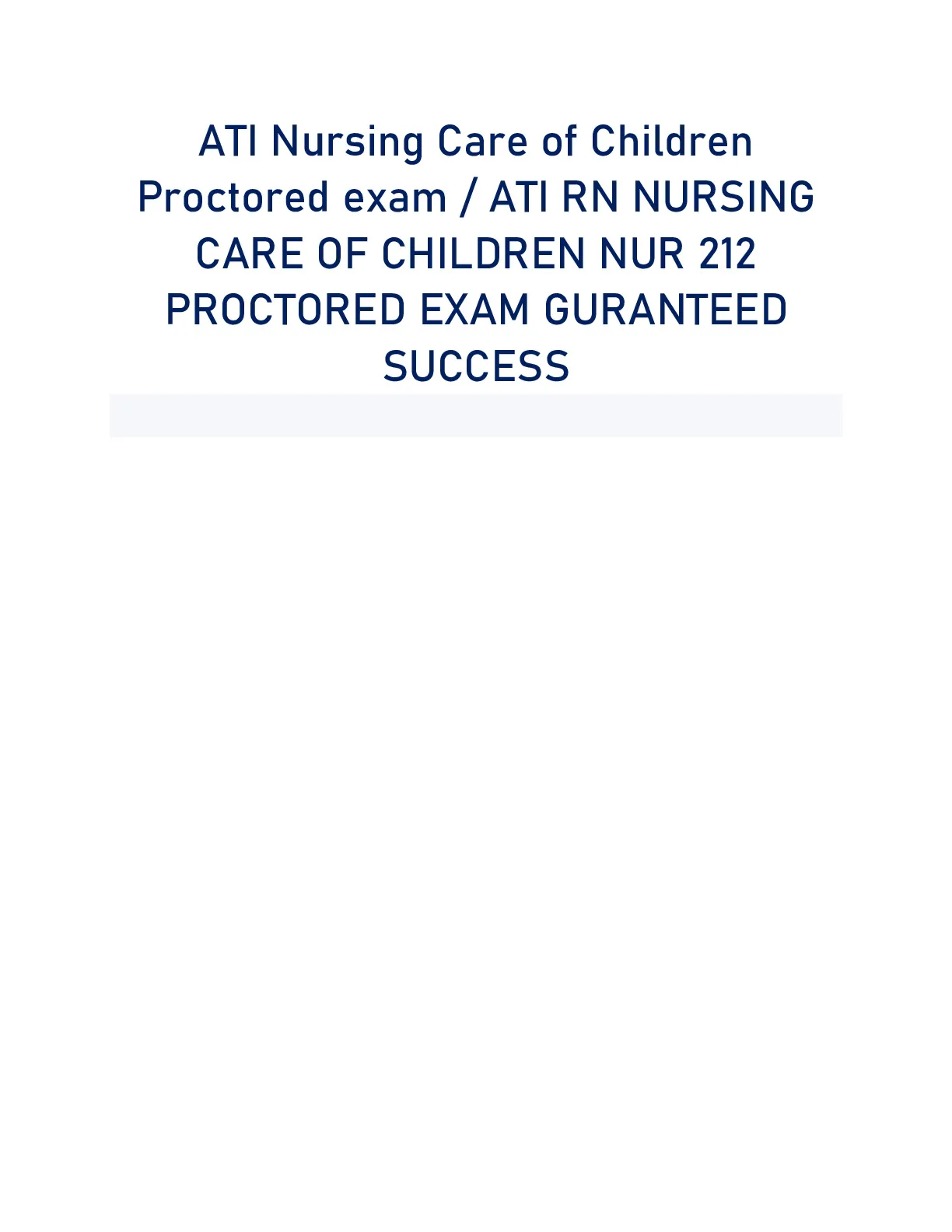 ATI Nursing Care of Children Proctored exam / ATI RN NURSING CARE OF CHILDREN NUR 212 PROCTORED EXAM GURANTEED SUCCESS